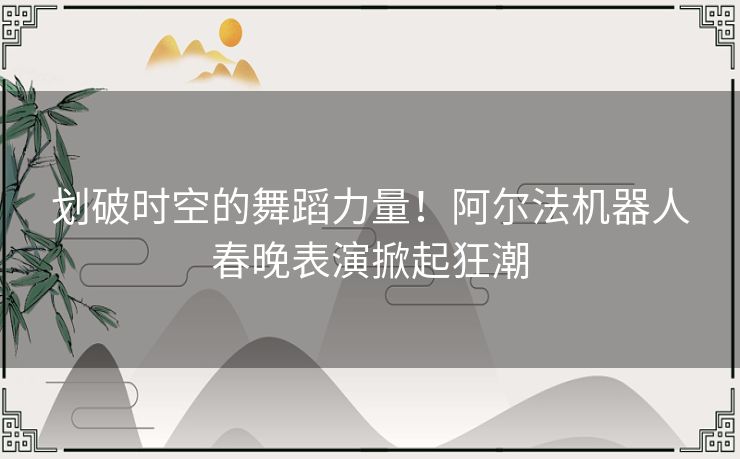 划破时空的舞蹈力量！阿尔法机器人春晚表演掀起狂潮